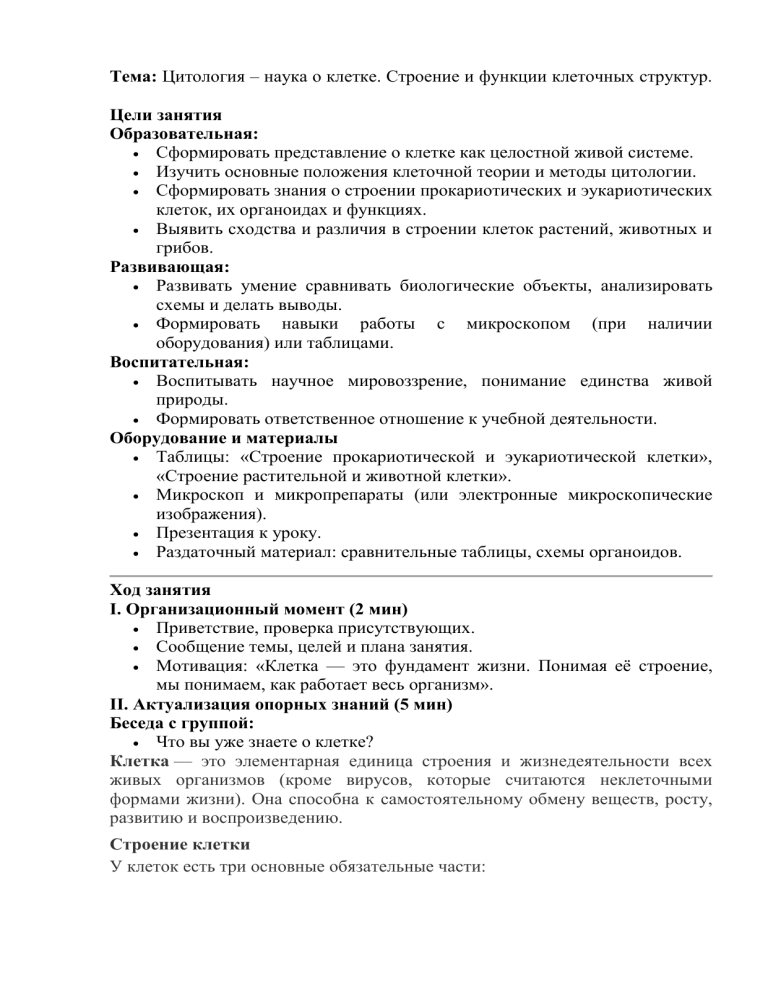 Тема: Цитология – наука о клетке. Строение и функции клеточных структур.

Цели занятия
Образовательная:
• Сформировать представление о клетке как целостной живой системе.
• Изучить основные положения клеточной теории и методы цитологии.
• Сформировать знания о строении прокариотических и эукариотических клеток, их органоидах и функциях.
• Выявить сходства и различия в строении клеток растений, животных и грибов.
Развивающая:
• Развивать умение сравнивать биологические объекты, анализировать схемы и делать выводы.
• Формировать навыки работы с микроскопом (при наличии оборудования) или таблицами.
Воспитательная:
• Воспитывать научное мировоззрение, понимание единства живой природы.
• Формировать ответственное отношение к учебной деятельности.
Оборудование и материалы
• Таблицы: «Строение прокариотической и эукариотической клетки», «Строение растительной и животной клетки».
• Микроскоп и микропрепараты (или электронные микроскопические изображения).
• Презентация к уроку.
• Раздаточный материал: сравнительные таблицы, схемы органоидов.

Ход занятия
I. Организационный момент (2 мин)
• Приветствие, проверка присутствующих.
• Сообщение темы, целей и плана занятия.
• Мотивация: «Клетка — это фундамент жизни. Понимая её строение, мы понимаем, как работает весь организм».
II. Актуализация опорных знаний (5 мин)
Беседа с группой:
• Что вы уже знаете о клетке?
Клетка — это элементарная единица строения и жизнедеятельности всех живых организмов (кроме вирусов, которые считаются неклеточными формами жизни). Она способна к самостоятельному обмену веществ, росту, развитию и воспроизведению.

Строение клетки
У клеток есть три основные обязательные части: